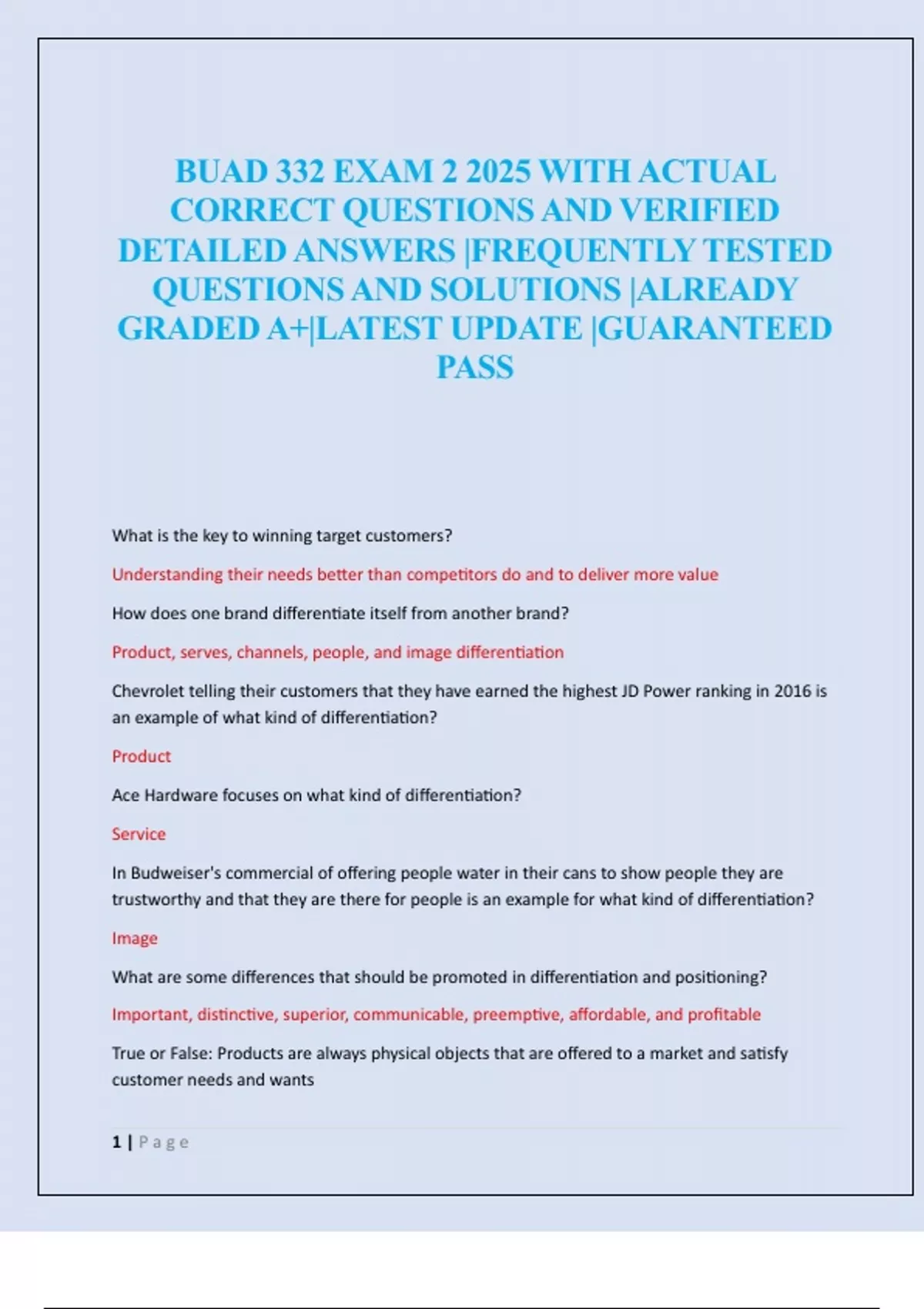 BUAD 332 EXAM 2 2025 WITH ACTUAL CORRECT QUESTIONS AND VERIFIED DETAILED ANSWERS |FREQUENTLY TESTED QUESTIONS AND SOLUTIONS |ALREADY GRADED A+|LATEST UPDATE |GUARANTEED PASS

What is the key to winning target customers?

Understanding their needs better than competitors do and to deliver more value

How does one brand differentiate itself from another brand?

Product, serves, channels, people, and image differentiation

Chevrolet telling their customers that they have earned the highest JD Power ranking in 2016 is an example of what kind of differentiation?

Product

Ace Hardware focuses on what kind of differentiation?

Service

In Budweiser's commercial of offering people water in their cans to show people they are trustworthy and that they are there for people is an example for what kind of differentiation?

Image

What are some differences that should be promoted in differentiation and positioning?

Important, distinctive, superior, communicable, preemptive, affordable, and profitable

True or False: Products are always physical objects that are offered to a market and satisfy customer needs and wants

1 | Page